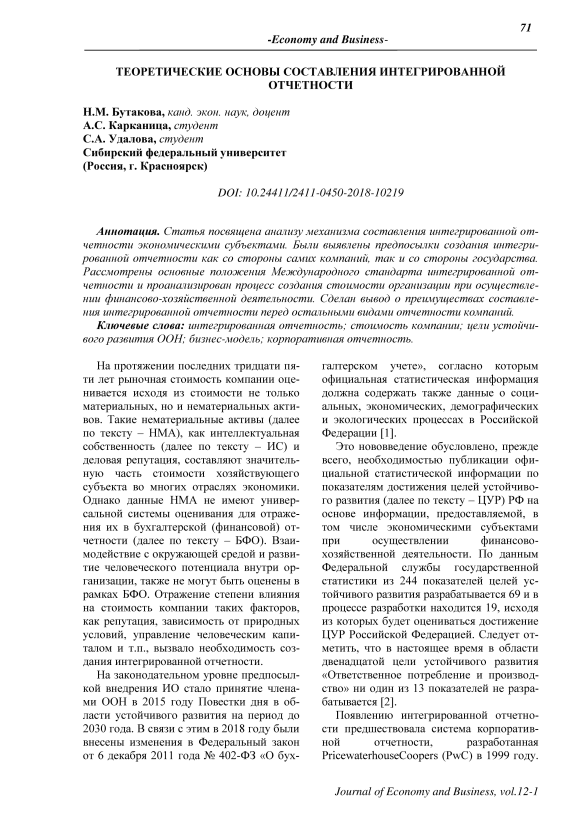 71

-Economy and Business-

ТЕОРЕТИЧЕСКИЕ ОСНОВЫ СОСТАВЛЕНИЯ ИНТЕГРИРОВАННОЙ ОТЧЕТНОСТИ

Н.М. Бутакова, канд. экон. наук, доцент
А.С. Карканица, студент
С.А. Удалова, студент
Сибирский федеральный университет
(Россия, г. Красноярск)

DOI: 10.24411/2411-0450-2018-10219

Аннотация. Статья посвящена анализу механизма составления интегрированной отчетности экономическими субъектами. Были выявлены предпосылки создания интегрированной отчетности как со стороны самих компаний, так и со стороны государства. Рассмотрены основные положения Международного стандарта интегрированной отчетности и проанализирован процесс создания стоимости организации при осуществлении финансово-хозяйственной деятельности. Сделан вывод о преимуществах составления интегрированной отчетности перед остальными видами отчетности компаний.

Ключевые слова: интегрированная отчетность; стоимость компании; цели устойчивого развития ООН; бизнес-модель; корпоративная отчетность.

На протяжении последних тридцати пяти лет рыночная стоимость компании оценивается исходя из стоимости не только материальных, но и нематериальных активов. Такие нематериальные активы (далее по тексту – НМА), как интеллектуальная собственность (далее по тексту – ИС) и деловая репутация, составляют значительную часть стоимости хозяйствующего субъекта во многих отраслях экономики. Однако данные НМА не имеют универсальной системы оценивания для отражения их в бухгалтерской (финансовой) отчетности (далее по тексту – БФО). Взаимодействие с окружающей средой и развитие человеческого потенциала внутри организации, также не могут быть оценены в рамках БФО. Отражение степени влияния на стоимость компании таких факторов, как репутация, зависимость от природных условий, управление человеческим капиталом и т.п., вызвало необходимость создания интегрированной отчетности.

На законодательном уровне предпосылкой внедрения ИО стало принятие членами ООН в 2015 году Повестки дня в области устойчивого развития на период до 2030 года. В связи с этим в 2018 году были внесены изменения в Федеральный закон от 6 декабря 2011 года № 402-ФЗ «О бухгалтерском учете», согласно которым официальная статистическая информация должна содержать также данные о социальных, экономических, демографических и экологических процессах в Российской Федерации [1].

Это нововведение обусловлено, прежде всего, необходимостью публикации официальной статистической информации по показателям достижения целей устойчивого развития (далее по тексту – ЦУР) РФ на основе информации, предоставляемой, в том числе экономическими субъектами при осуществлении финансово-хозяйственной деятельности. По данным Федеральной службы государственной статистики из 244 показателей целей устойчивого развития разрабатывается 69 и в процессе разработки находится 19, исходя из которых будет оцениваться достижение ЦУР Российской Федерацией. Следует отметить, что в настоящее время в области двенадцатой цели устойчивого развития «Ответственное потребление и производство» ни один из 13 показателей не разрабатывается [2].

Появлению интегрированной отчетности предшествовала система корпоративной отчетности, разработанная PricewaterhouseCoopers (PwC) в 1999 году.

Journal of Economy and Business, vol.12-1